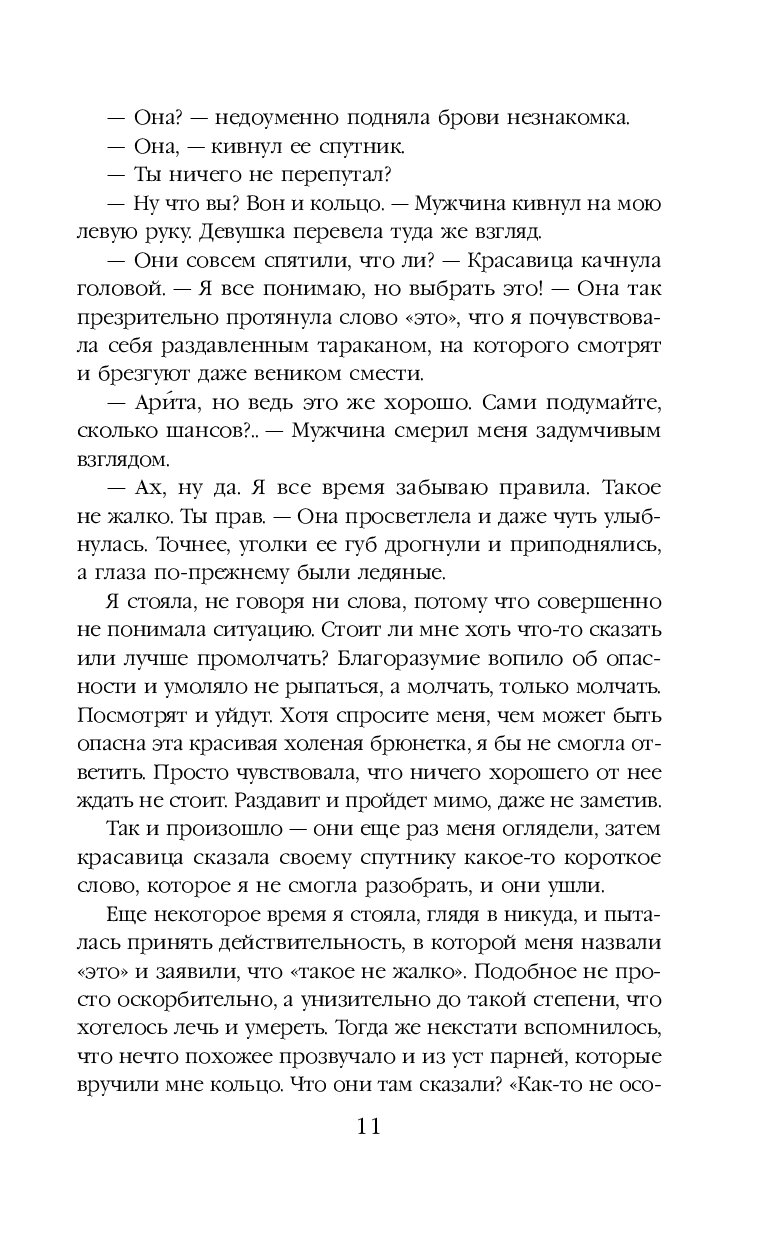 — Она? — недоуменно подняла брови незнакомка.

— Она, — кивнул ее спутник.

— Ты ничего не перепутал?

— Ну что вы? Вон и кольцо. — Мужчина кивнул на мою левую руку. Девушка перевела туда же взгляд.

— Они совсем спятили, что ли? — Красавица качнула головой. — Я все понимаю, но выбрать это! — Она так презрительно протянула слово «это», что я почувствовала себя раздавленным тараканом, на которого смотрят и брезгуют даже веником смести.

— Ари́та, но ведь это же хорошо. Сами подумайте, сколько шансов?.. — Мужчина смерил меня задумчивым взглядом.

— Ах, ну да. Я все время забываю правила. Такое не жалко. Ты прав. — Она просветлела и даже чуть улыбнулась. Точнее, уголки ее губ дрогнули и приподнялись, а глаза по-прежнему были ледяные.

Я стояла, не говоря ни слова, потому что совершенно не понимала ситуацию. Стоит ли мне хоть что-то сказать или лучше промолчать? Благоразумие вопило об опасности и умоляло не рыпаться, а молчать, только молчать. Посмотрят и уйдут. Хотя спросите меня, чем может быть опасна эта красивая холеная брюнетка, я бы не смогла ответить. Просто чувствовала, что ничего хорошего от нее ждать не стоит. Раздавит и пройдет мимо, даже не заметив.

Так и произошло — они еще раз меня оглядели, затем красавица сказала своему спутнику какое-то короткое слово, которое я не смогла разобрать, и они ушли.

Еще некоторое время я стояла, глядя в никуда, и пыталась принять действительность, в которой меня назвали «это» и заявили, что «такое не жалко». Подобное не просто оскорбительно, а унизительно до такой степени, что хотелось лечь и умереть. Тогда же некстати вспомнилось, что нечто похожее прозвучало и из уст парней, которые вручили мне кольцо. Что они там сказали? «Как-то не осо-

11